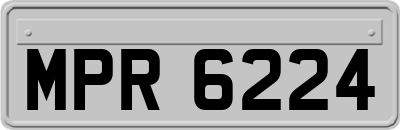 MPR 6224